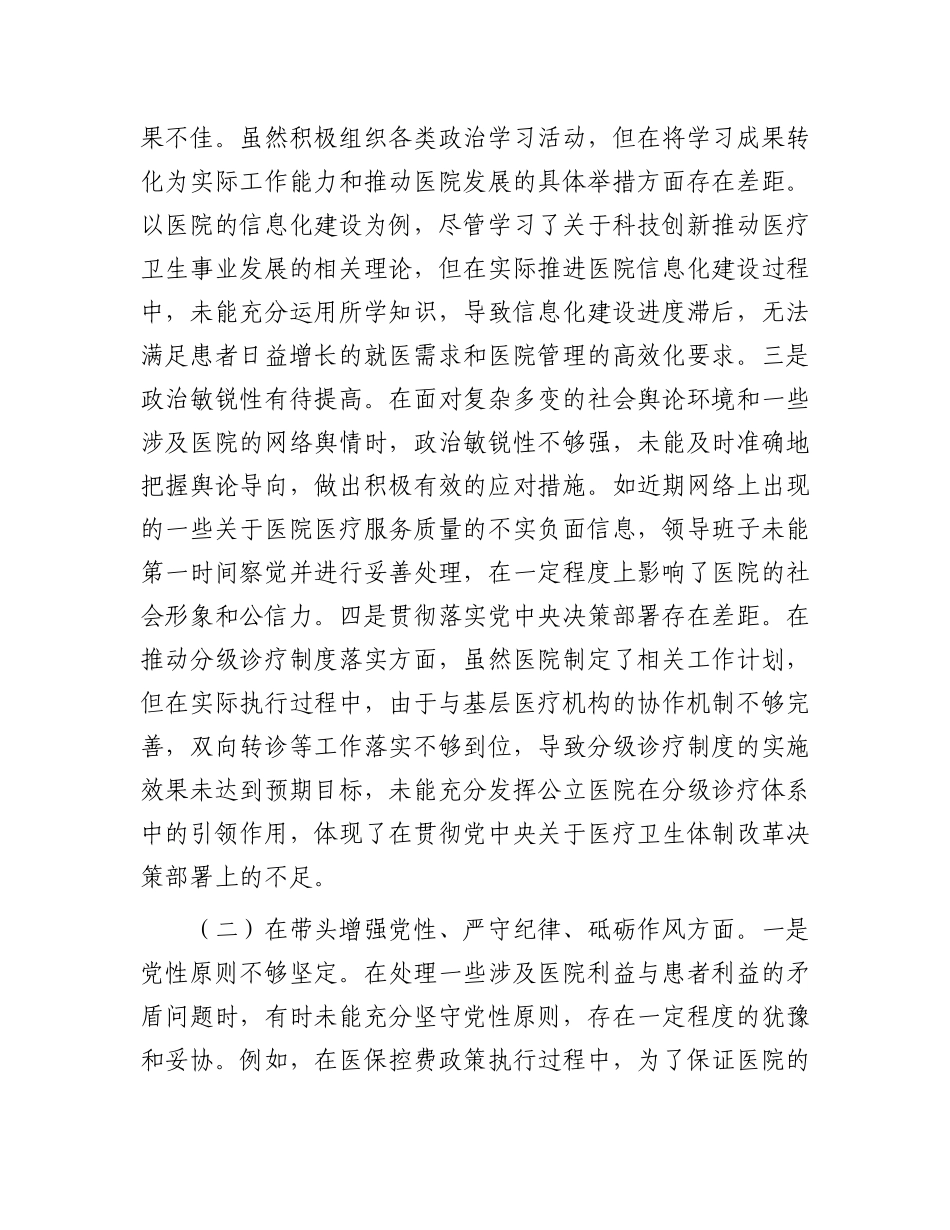 果不佳。虽然积极组织各类政治学习活动，但在将学习成果转化为实际工作能力和推动医院发展的具体举措方面存在差距。以医院的信息化建设为例，尽管学习了关于科技创新推动医疗卫生事业发展的相关理论，但在实际推进医院信息化建设过程中，未能充分运用所学知识，导致信息化建设进度滞后，无法满足患者日益增长的就医需求和医院管理的高效化要求。三是政治敏锐性有待提高。在面对复杂多变的社会舆论环境和一些涉及医院的网络舆情时，政治敏锐性不够强，未能及时准确地把握舆论导向，做出积极有效的应对措施。如近期网络上出现的一些关于医院医疗服务质量的不实负面信息，领导班子未能第一时间察觉并进行妥善处理，在一定程度上影响了医院的社会形象和公信力。四是贯彻落实党中央决策部署存在差距。在推动分级诊疗制度落实方面，虽然医院制定了相关工作计划，但在实际执行过程中，由于与基层医疗机构的协作机制不够完善，双向转诊等工作落实不够到位，导致分级诊疗制度的实施效果未达到预期目标，未能充分发挥公立医院在分级诊疗体系中的引领作用，体现了在贯彻党中央关于医疗卫生体制改革决策部署上的不足。

（二）在带头增强党性、严守纪律、砥砺作风方面。一是党性原则不够坚定。在处理一些涉及医院利益与患者利益的矛盾问题时，有时未能充分坚守党性原则，存在一定程度的犹豫和妥协。例如，在医保控费政策执行过程中，为了保证医院的